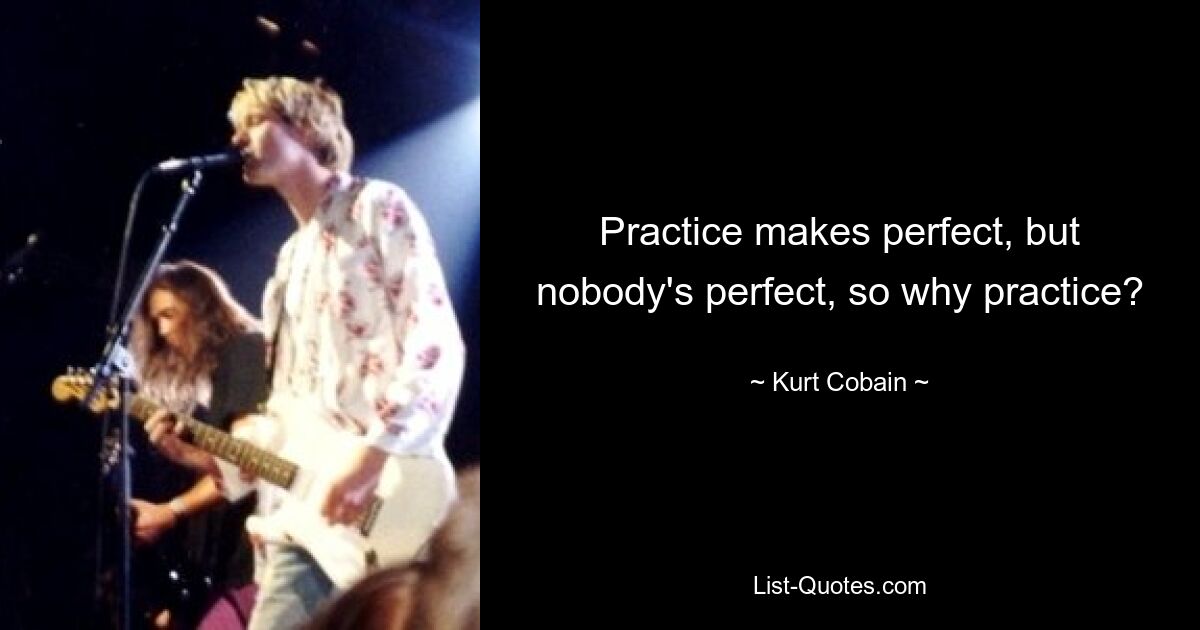 Practice makes perfect, but nobody's perfect, so why practice?

~ Kurt Cobain ~

List-Quotes.com